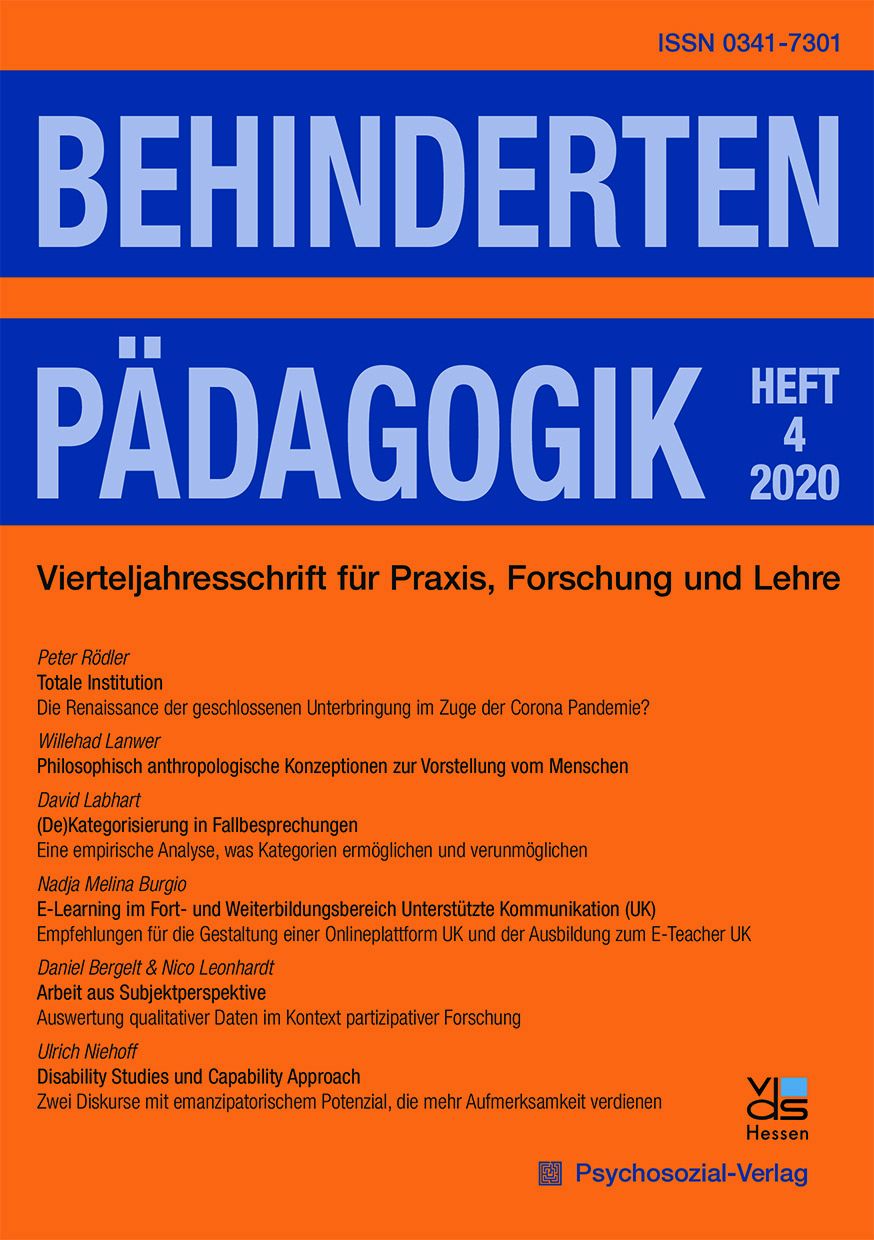 ISSN 0341-7301

BEHINDERTEN

PÄDAGOGIK

HEFT 4 2020

Vierteljahresschrift für Praxis, Forschung und Lehre

Peter Rödler
Totale Institution
Die Renaissance der geschlossenen Unterbringung im Zuge der Corona Pandemie?

Willehad Lanwer
Philosophisch anthropologische Konzeptionen zur Vorstellung vom Menschen

David Labhart
(De)Kategorisierung in Fallbesprechungen
Eine empirische Analyse, was Kategorien ermöglichen und verunmöglichen

Nadja Melina Burgio
E-Learning im Fort- und Weiterbildungsbereich Unterstützte Kommunikation (UK)
Empfehlungen für die Gestaltung einer Onlineplattform UK und der Ausbildung zum E-Teacher UK

Daniel Bergelt & Nico Leonhardt
Arbeit aus Subjektperspektive
Auswertung qualitativer Daten im Kontext partizipativer Forschung

Ulrich Niehoff
Disability Studies und Capability Approach
Zwei Diskurse mit emanzipatorischem Potenzial, die mehr Aufmerksamkeit verdienen

vds Hessen

Psychosozial-Verlag